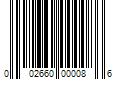 0 02660 00008 6